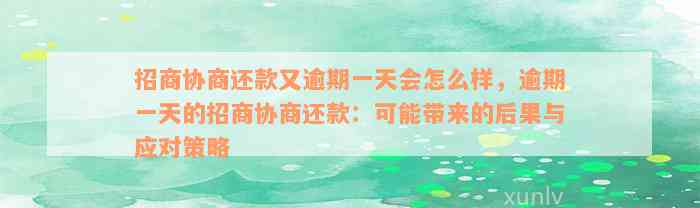 招商协商还款又逾期一天会怎么样，逾期一天的招商协商还款：可能带来的后果与应对策略

xunlv